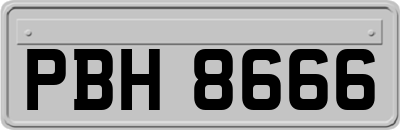 PBH 8666